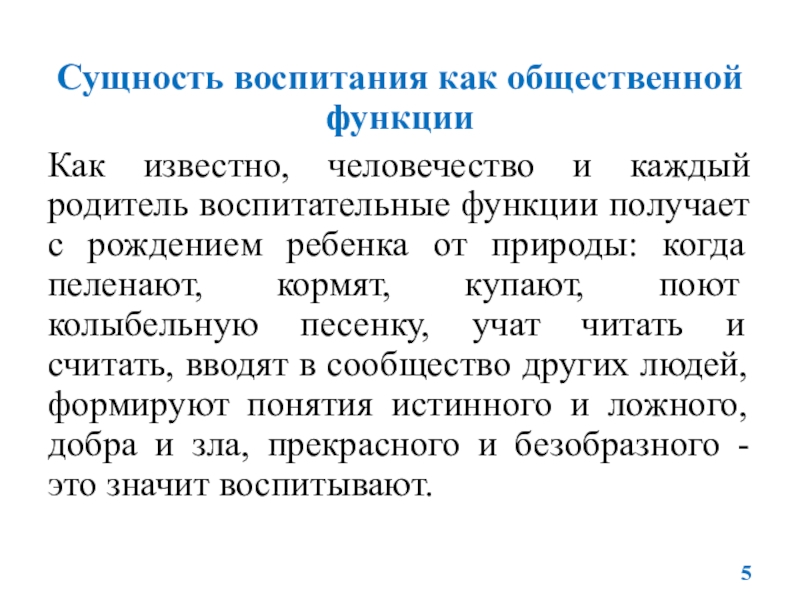 Сущность воспитания как общественной функции

Как известно, человечество и каждый родитель воспитательные функции получает с рождением ребенка от природы: когда пеленают, кормят, купают, поют колыбельную песенку, учат читать и считать, вводят в сообщество других людей, формируют понятия истинного и ложного, добра и зла, прекрасного и безобразного - это значит воспитывают.

5